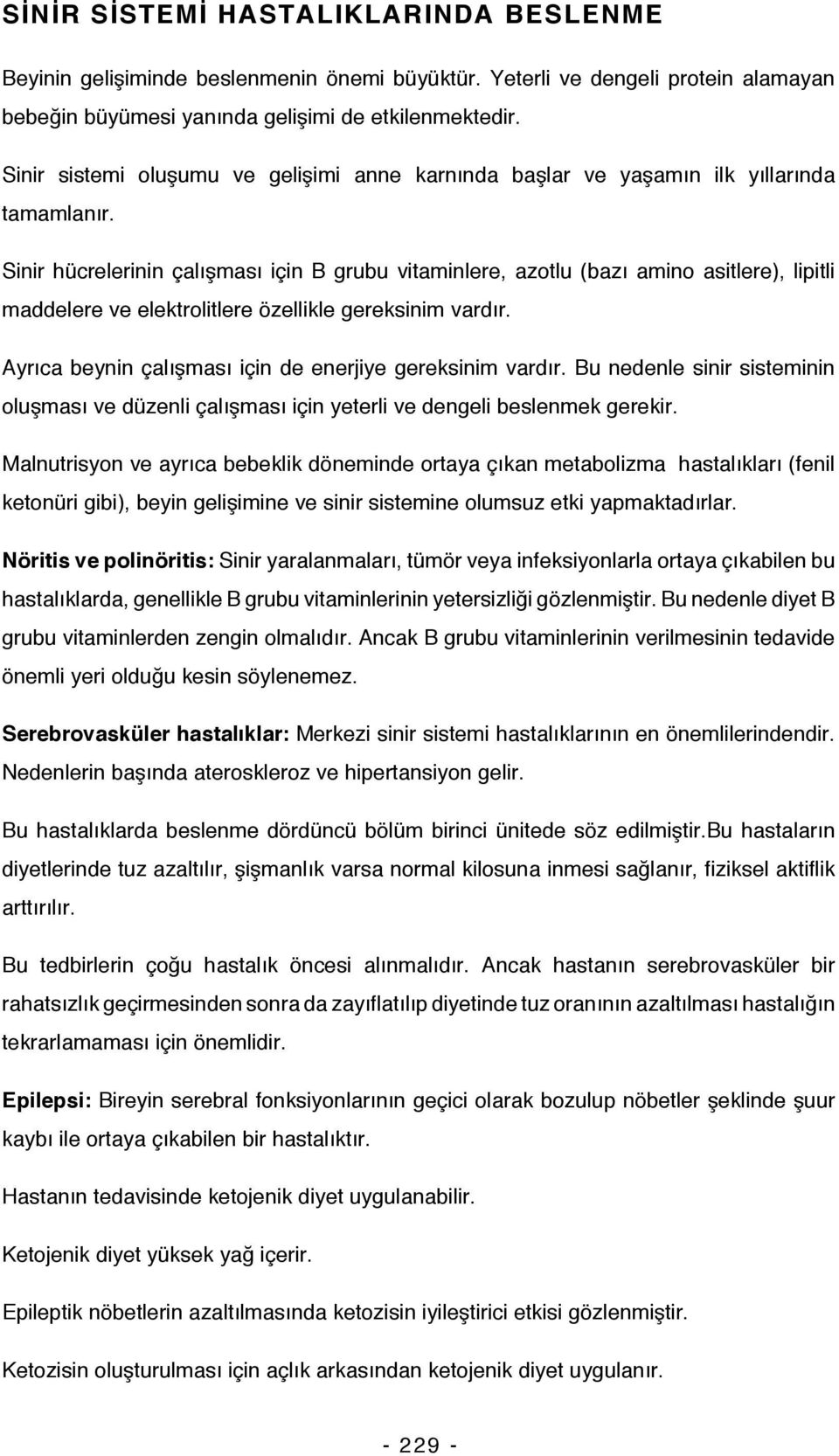 SİNİR SİSTEMİ HASTALIKLARINDA BESLENME

Beyinin gelişiminde beslenmenin önemi büyüktür. Yeterli ve dengeli protein alamayan bebeğin büyümesi yanında gelişimi de etkilenmektedir.

Sinir sistemi oluşumu ve gelişimi anne karnında başlar ve yaşamın ilk yıllarında tamamlanır.

Sinir hücrelerinin çalışması için B grubu vitaminlere, azotlu (bazı amino asitlere), lipitli maddelere ve elektrolitlere özellikle gereksinim vardır.

Ayrıca beynin çalışması için de enerjiye gereksinim vardır. Bu nedenle sinir sisteminin oluşması ve düzenli çalışması için yeterli ve dengeli beslenmek gerekir.

Malnutrisyon ve ayrıca bebeklik döneminde ortaya çıkan metabolizma hastalıkları (fenil ketonüri gibi), beyin gelişimine ve sinir sistemine olumsuz etki yapmaktadırlar.

Nöritis ve polinöritis: Sinir yaralanmaları, tümör veya infeksiyonlarla ortaya çıkabilen bu hastalıklarda, genellikle B grubu vitaminlerinin yetersizliği gözlenmiştir. Bu nedenle diyet B grubu vitaminlerden zengin olmalıdır. Ancak B grubu vitaminlerinin verilmesinin tedavide önemli yeri olduğu kesin söylenemez.

Serebrovasküler hastalıklar: Merkezi sinir sistemi hastalıklarının en önemlilerindendir. Nedenlerin başında ateroskleroz ve hipertansiyon gelir.

Bu hastalıklarda beslenme dördüncü bölüm birinci ünitede söz edilmiştir.Bu hastaların diyetlerinde tuz azaltılır, şişmanlık varsa normal kilosuna inmesi sağlanır, fiziksel aktiflik arttırılır.

Bu tedbirlerin çoğu hastalık öncesi alınmalıdır. Ancak hastanın serebrovasküler bir rahatsızlık geçirmesinden sonra da zayıflatılıp diyetinde tuz oranının azaltılması hastalığın tekrarlamaması için önemlidir.

Epilepsi: Bireyin serebral fonksiyonlarının geçici olarak bozulup nöbetler şeklinde şuur kaybı ile ortaya çıkabilen bir hastalıktır.

Hastanın tedavisinde ketojenik diyet uygulanabilir.

Ketojenik diyet yüksek yağ içerir.

Epileptik nöbetlerin azaltılmasında ketozisin iyileştirici etkisi gözlenmiştir.

Ketozisin oluşturulması için açlık arkasından ketojenik diyet uygulanır.

- 229 -